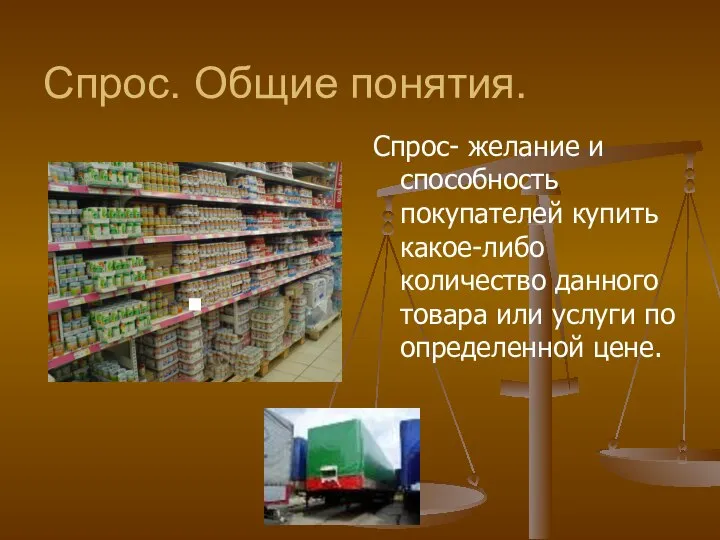 Спрос. Общие понятия.

Спрос- желание и способность покупателей купить какое-либо количество данного товара или услуги по определенной цене.